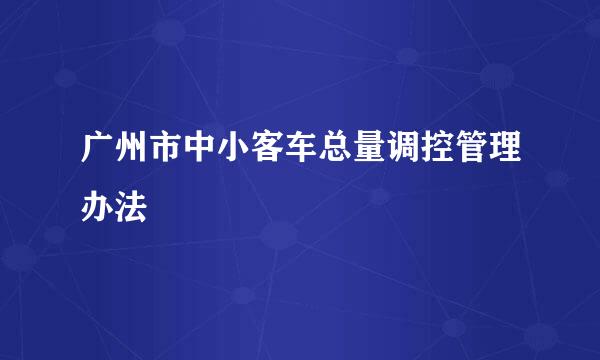 广州市中小客车总量调控管理办法